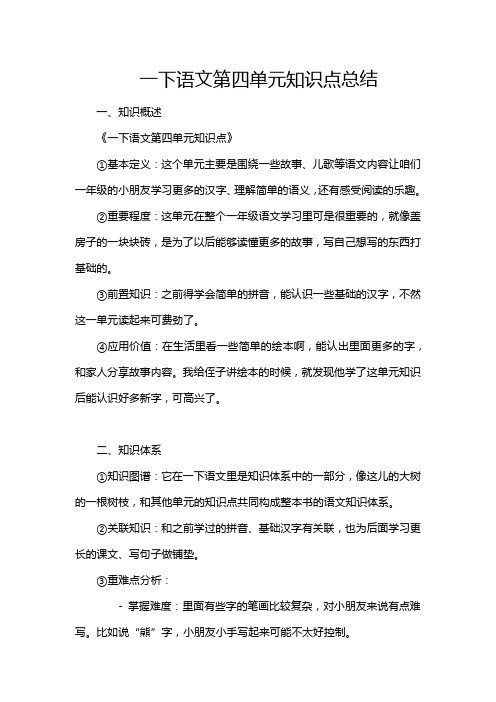 一下语文第四单元知识点总结

一、知识概述

《一下语文第四单元知识点》

①基本定义：这个单元主要是围绕一些故事、儿歌等语文内容让咱们一年级的小朋友学习更多的汉字、理解简单的语义，还有感受阅读的乐趣。

②重要程度：这单元在整个一年级语文学习里可是很重要的，就像盖房子的一块块砖，是为了以后能够读懂更多的故事，写自己想写的东西打基础的。

③前置知识：之前得学会简单的拼音，能认识一些基础的汉字，不然这一单元读起来可费劲了。

④应用价值：在生活里看一些简单的绘本啊，能认出里面更多的字，和家人分享故事内容。我给侄子讲绘本的时候，就发现他学了这单元知识后能认识好多新字，可高兴了。

二、知识体系

①知识图谱：它在一下语文里是知识体系中的一部分，像这儿的大树的一根树枝，和其他单元的知识点共同构成整本书的语文知识体系。

②关联知识：和之前学过的拼音、基础汉字有关联，也为后面学习更长的课文、写句子做铺垫。

③重难点分析：

- 掌握难度：里面有些字的笔画比较复杂，对小朋友来说有点难写。比如说“熊”字，小朋友小手写起来可能不太好控制。